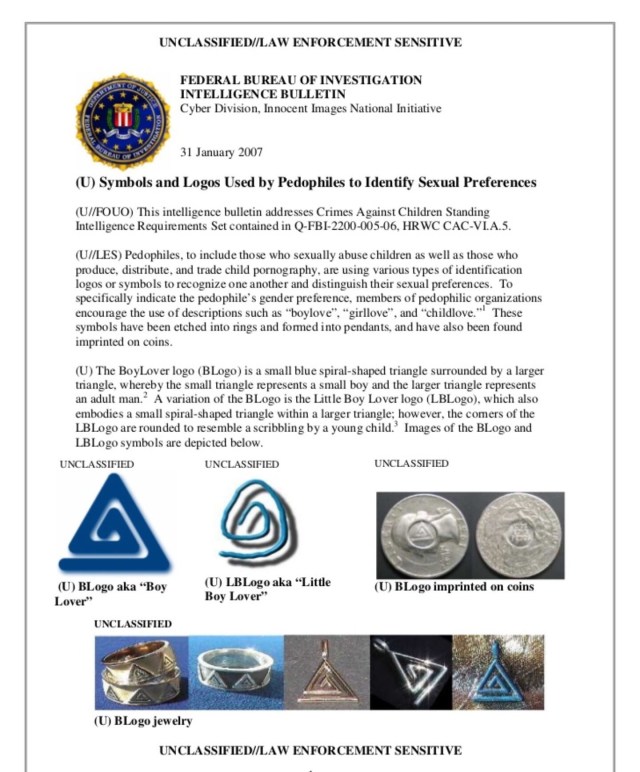 UNCLASSIFIED//LAW ENFORCEMENT SENSITIVE

DEPARTMENT OF JUSTICE FEDERAL BUREAU OF INVESTIGATION

FEDERAL BUREAU OF INVESTIGATION
INTELLIGENCE BULLETIN
Cyber Division, Innocent Images National Initiative

31 January 2007

(U) Symbols and Logos Used by Pedophiles to Identify Sexual Preferences

(U//FOUO) This intelligence bulletin addresses Crimes Against Children Standing Intelligence Requirements Set contained in Q-FBI-2200-005-06, HRWC CAC-VI.A.5.

(U//LES) Pedophiles, to include those who sexually abuse children as well as those who produce, distribute, and trade child pornography, are using various types of identification logos or symbols to recognize one another and distinguish their sexual preferences. To specifically indicate the pedophile's gender preference, members of pedophilic organizations encourage the use of descriptions such as "boylove", "girllove", and "childlove."$^1$ These symbols have been etched into rings and formed into pendants, and have also been found imprinted on coins.

(U) The BoyLover logo (BLogo) is a small blue spiral-shaped triangle surrounded by a larger triangle, whereby the small triangle represents a small boy and the larger triangle represents an adult man.$^2$ A variation of the BLogo is the Little Boy Lover logo (LBLogo), which also embodies a small spiral-shaped triangle within a larger triangle; however, the corners of the LBLogo are rounded to resemble a scribbling by a young child.$^3$ Images of the BLogo and LBLogo symbols are depicted below.

UNCLASSIFIED

(U) BLogo aka "Boy Lover"

UNCLASSIFIED

(U) LBLogo aka "Little Boy Lover"

UNCLASSIFIED

(U) BLogo imprinted on coins

UNCLASSIFIED

(U) BLogo jewelry

UNCLASSIFIED//LAW ENFORCEMENT SENSITIVE